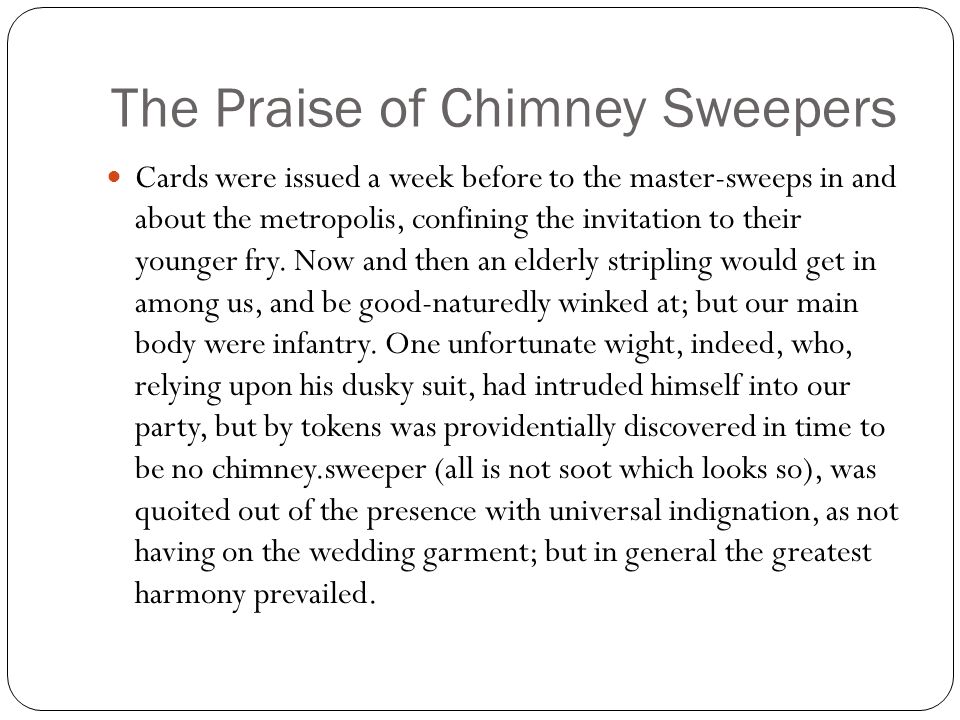 The Praise of Chimney Sweepers

Cards were issued a week before to the master-sweeps in and about the metropolis, confining the invitation to their younger fry. Now and then an elderly stripling would get in among us, and be good-naturedly winked at; but our main body were infantry. One unfortunate wight, indeed, who, relying upon his dusky suit, had intruded himself into our party, but by tokens was providentially discovered in time to be no chimney.sweeper (all is not soot which looks so), was quoited out of the presence with universal indignation, as not having on the wedding garment; but in general the greatest harmony prevailed.